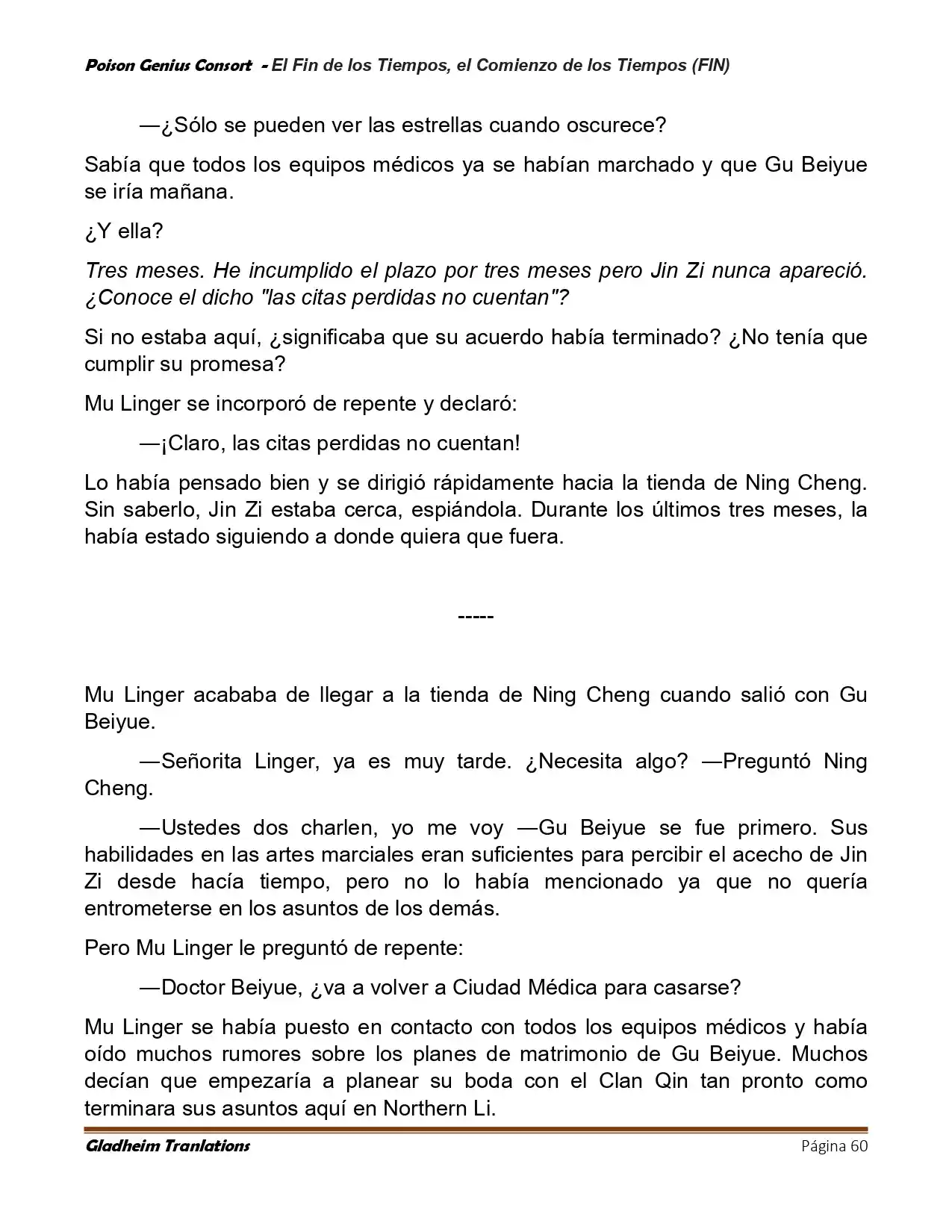 Poison Genius Consort - El Fin de los Tiempos, el Comienzo de los Tiempos (FIN)

—¿Sólo se pueden ver las estrellas cuando oscurece?

Sabía que todos los equipos médicos ya se habían marchado y que Gu Beiyue se iría mañana.

¿Y ella?

Tres meses. He incumplido el plazo por tres meses pero Jin Zi nunca apareció. ¿Conoce el dicho "las citas perdidas no cuentan"?

Si no estaba aquí, ¿significaba que su acuerdo había terminado? ¿No tenía que cumplir su promesa?

Mu Linger se incorporó de repente y declaró:

—¡Claro, las citas perdidas no cuentan!

Lo había pensado bien y se dirigió rápidamente hacia la tienda de Ning Cheng. Sin saberlo, Jin Zi estaba cerca, espiándola. Durante los últimos tres meses, la había estado siguiendo a donde quiera que fuera.

-----

Mu Linger acababa de llegar a la tienda de Ning Cheng cuando salió con Gu Beiyue.

—Señorita Linger, ya es muy tarde. ¿Necesita algo? —Preguntó Ning Cheng.

—Ustedes dos charlen, yo me voy —Gu Beiyue se fue primero. Sus habilidades en las artes marciales eran suficientes para percibir el acecho de Jin Zi desde hacía tiempo, pero no lo había mencionado ya que no quería entrometerse en los asuntos de los demás.

Pero Mu Linger le preguntó de repente:

—Doctor Beiyue, ¿va a volver a Ciudad Médica para casarse?

Mu Linger se había puesto en contacto con todos los equipos médicos y había oído muchos rumores sobre los planes de matrimonio de Gu Beiyue. Muchos decían que empezaría a planear su boda con el Clan Qin tan pronto como terminara sus asuntos aquí en Northern Li.

Gladheim Tranlations
Página 60